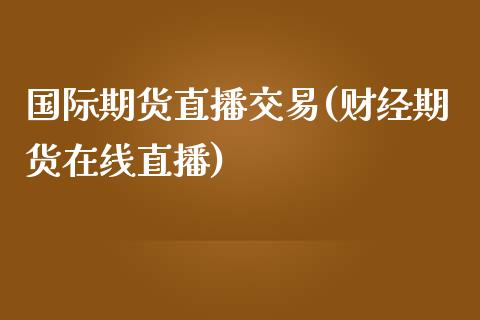 国际期货直播交易(财经期货在线直播)